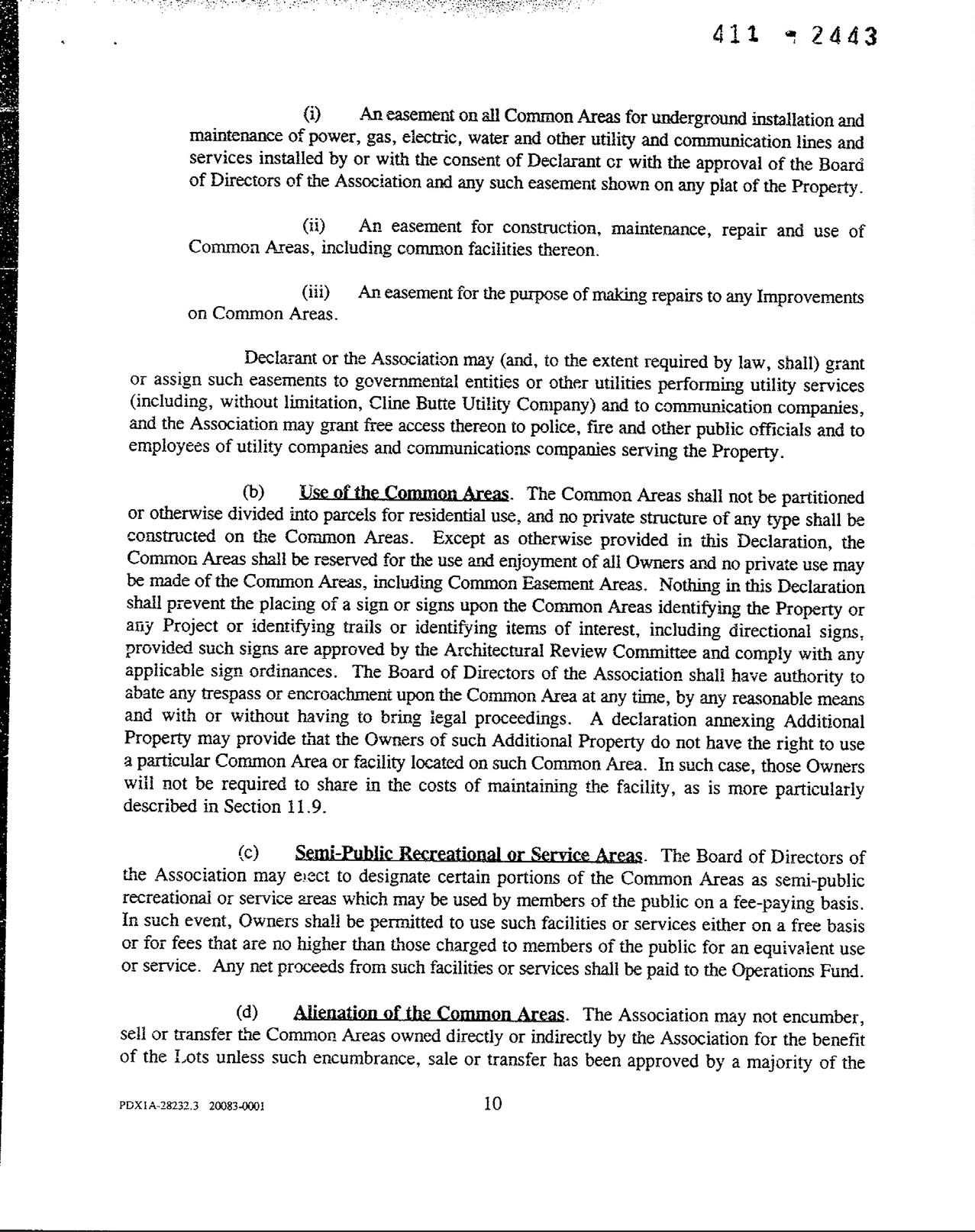 411 - 2443

(i) An easement on all Common Areas for underground installation and maintenance of power, gas, electric, water and other utility and communication lines and services installed by or with the consent of Declarant or with the approval of the Board of Directors of the Association and any such easement shown on any plat of the Property.

(ii) An easement for construction, maintenance, repair and use of Common Areas, including common facilities thereon.

(iii) An easement for the purpose of making repairs to any Improvements on Common Areas.

Declarant or the Association may (and, to the extent required by law, shall) grant or assign such easements to governmental entities or other utilities performing utility services (including, without limitation, Cline Butte Utility Company) and to communication companies, and the Association may grant free access thereon to police, fire and other public officials and to employees of utility companies and communications companies serving the Property.

(b) Use of the Common Areas. The Common Areas shall not be partitioned or otherwise divided into parcels for residential use, and no private structure of any type shall be constructed on the Common Areas. Except as otherwise provided in this Declaration, the Common Areas shall be reserved for the use and enjoyment of all Owners and no private use may be made of the Common Areas, including Common Easement Areas. Nothing in this Declaration shall prevent the placing of a sign or signs upon the Common Areas identifying the Property or any Project or identifying trails or identifying items of interest, including directional signs, provided such signs are approved by the Architectural Review Committee and comply with any applicable sign ordinances. The Board of Directors of the Association shall have authority to abate any trespass or encroachment upon the Common Area at any time, by any reasonable means and with or without having to bring legal proceedings. A declaration annexing Additional Property may provide that the Owners of such Additional Property do not have the right to use a particular Common Area or facility located on such Common Area. In such case, those Owners will not be required to share in the costs of maintaining the facility, as is more particularly described in Section 11.9.

(c) Semi-Public Recreational or Service Areas. The Board of Directors of the Association may elect to designate certain portions of the Common Areas as semi-public recreational or service areas which may be used by members of the public on a fee-paying basis. In such event, Owners shall be permitted to use such facilities or services either on a free basis or for fees that are no higher than those charged to members of the public for an equivalent use or service. Any net proceeds from such facilities or services shall be paid to the Operations Fund.

(d) Alienation of the Common Areas. The Association may not encumber, sell or transfer the Common Areas owned directly or indirectly by the Association for the benefit of the Lots unless such encumbrance, sale or transfer has been approved by a majority of the

PDX1A-28232.3 20083-0001

10